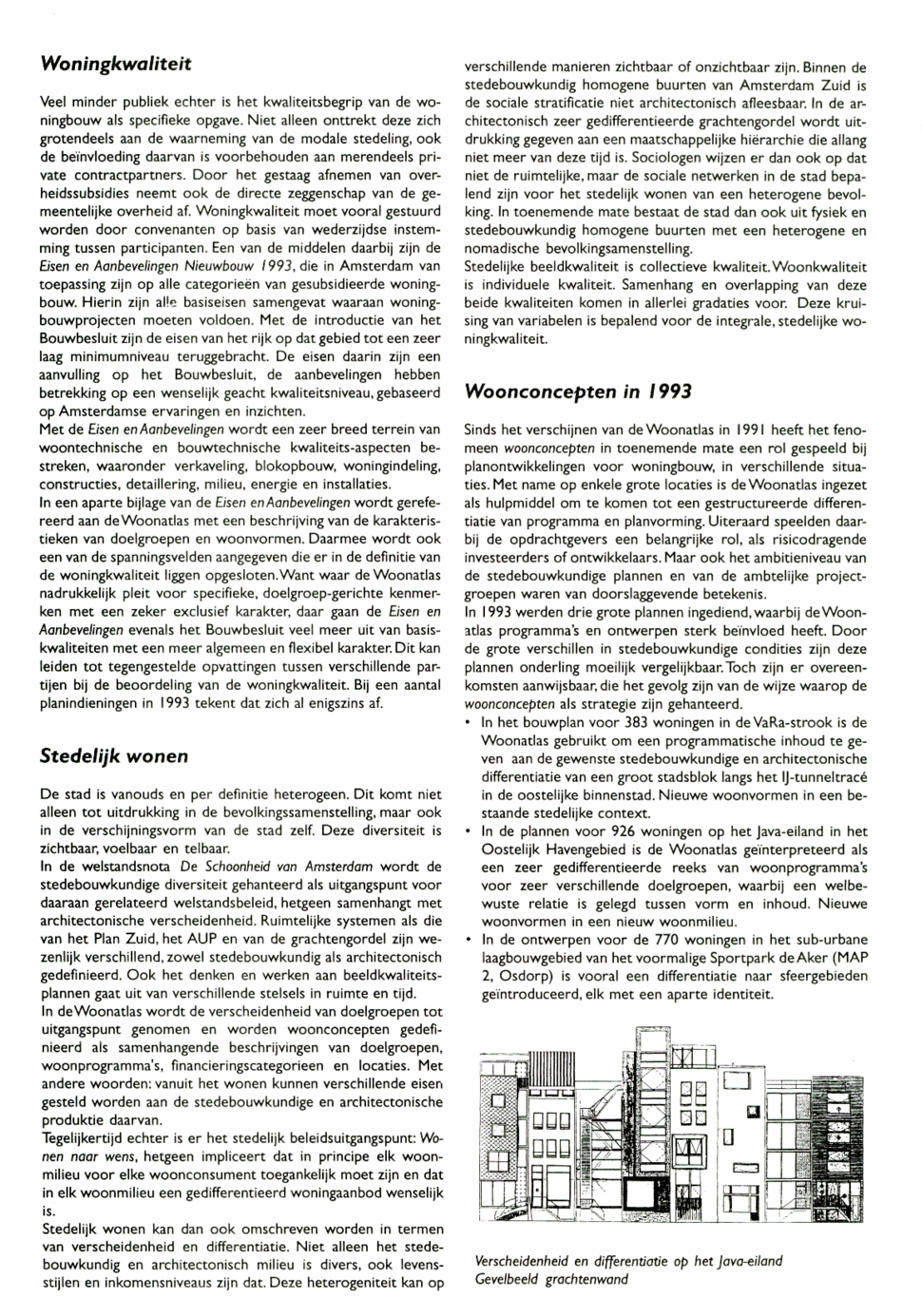 Woningkwaliteit

Veel minder publiek echter is het kwaliteitsbegrip van de woningbouw als specifieke opgave. Niet alleen onttrekt deze zich grotendeels aan de waarneming van de modale stedeling, ook de beïnvloeding daarvan is voorbehouden aan merendeels private contractpartners. Door het gestaag afnemen van overheidssubsidies neemt ook de directe zeggenschap van de gemeentelijke overheid af. Woningkwaliteit moet vooral gestuurd worden door convenanten op basis van wederzijdse instemming tussen participanten. Een van de middelen daarbij zijn de Eisen en Aanbevelingen Nieuwbouw 1993, die in Amsterdam van toepassing zijn op alle categorieën van gesubsidieerde woningbouw. Hierin zijn alle basiseisen samengevat waaraan woningbouwprojecten moeten voldoen. Met de introductie van het Bouwbesluit zijn de eisen van het rijk op dat gebied tot een zeer laag minimumniveau teruggebracht. De eisen daarin zijn een aanvulling op het Bouwbesluit, de aanbevelingen hebben betrekking op een wenselijk geacht kwaliteitsniveau, gebaseerd op Amsterdamse ervaringen en inzichten.
Met de Eisen en Aanbevelingen wordt een zeer breed terrein van woontechnische en bouwtechnische kwaliteits-aspecten bestreken, waaronder verkaveling, blokopbouw, woningindeling, constructies, detaillering, milieu, energie en installaties.
In een aparte bijlage van de Eisen en Aanbevelingen wordt gerefereerd aan de Woonatlas met een beschrijving van de karakteristieken van doelgroepen en woonvormen. Daarmee wordt ook een van de spanningsvelden aangegeven die er in de definitie van de woningkwaliteit liggen opgesloten. Want waar de Woonatlas nadrukkelijk pleit voor specifieke, doelgroep-gerichte kenmerken met een zeker exclusief karakter, daar gaan de Eisen en Aanbevelingen evenals het Bouwbesluit veel meer uit van basiskwaliteiten met een meer algemeen en flexibel karakter. Dit kan leiden tot tegengestelde opvattingen tussen verschillende partijen bij de beoordeling van de woningkwaliteit. Bij een aantal planindieningen in 1993 tekent dat zich al enigszins af.

Stedelijk wonen

De stad is vanouds en per definitie heterogeen. Dit komt niet alleen tot uitdrukking in de bevolkingssamenstelling, maar ook in de verschijningsvorm van de stad zelf. Deze diversiteit is zichtbaar, voelbaar en telbaar.
In de welstandsnota De Schoonheid van Amsterdam wordt de stedebouwkundige diversiteit gehanteerd als uitgangspunt voor daaraan gerelateerd welstandsbeleid, hetgeen samenhangt met architectonische verscheidenheid. Ruimtelijke systemen als die van het Plan Zuid, het AUP en van de grachtengordel zijn wezenlijk verschillend, zowel stedebouwkundig als architectonisch gedefinieerd. Ook het denken en werken aan beeldkwaliteitsplannen gaat uit van verschillende stelsels in ruimte en tijd.
In de Woonatlas wordt de verscheidenheid van doelgroepen tot uitgangspunt genomen en worden woonconcepten gedefinieerd als samenhangende beschrijvingen van doelgroepen, woonprogramma's, financieringscategorieen en locaties. Met andere woorden: vanuit het wonen kunnen verschillende eisen gesteld worden aan de stedebouwkundige en architectonische produktie daarvan.
Tegelijkertijd echter is er het stedelijk beleidsuitgangspunt: Wonen naar wens, hetgeen impliceert dat in principe elk woonmilieu voor elke woonconsument toegankelijk moet zijn en dat in elk woonmilieu een gedifferentieerd woningaanbod wenselijk is.
Stedelijk wonen kan dan ook omschreven worden in termen van verscheidenheid en differentiatie. Niet alleen het stedebouwkundig en architectonisch milieu is divers, ook levensstijlen en inkomensniveaus zijn dat. Deze heterogeniteit kan op verschillende manieren zichtbaar of onzichtbaar zijn. Binnen de stedebouwkundig homogene buurten van Amsterdam Zuid is de sociale stratificatie niet architectonisch afleesbaar. In de architectonisch zeer gedifferentieerde grachtengordel wordt uitdrukking gegeven aan een maatschappelijke hiërarchie die allang niet meer van deze tijd is. Sociologen wijzen er dan ook op dat niet de ruimtelijke, maar de sociale netwerken in de stad bepalend zijn voor het stedelijk wonen van een heterogene bevolking. In toenemende mate bestaat de stad dan ook uit fysiek en stedebouwkundig homogene buurten met een heterogene en nomadische bevolkingsamenstelling.
Stedelijke beeldkwaliteit is collectieve kwaliteit. Woonkwaliteit is individuele kwaliteit. Samenhang en overlapping van deze beide kwaliteiten komen in allerlei gradaties voor. Deze kruising van variabelen is bepalend voor de integrale, stedelijke woningkwaliteit.

Woonconcepten in 1993

Sinds het verschijnen van de Woonatlas in 1991 heeft het fenomeen woonconcepten in toenemende mate een rol gespeeld bij planontwikkelingen voor woningbouw, in verschillende situaties. Met name op enkele grote locaties is de Woonatlas ingezet als hulpmiddel om te komen tot een gestructureerde differentiatie van programma en planvorming. Uiteraard speelden daarbij de opdrachtgevers een belangrijke rol, als risicodragende investeerders of ontwikkelaars. Maar ook het ambitieniveau van de stedebouwkundige plannen en van de ambtelijke projectgroepen waren van doorslaggevende betekenis.
In 1993 werden drie grote plannen ingediend, waarbij de Woonatlas programma's en ontwerpen sterk beïnvloed heeft. Door de grote verschillen in stedebouwkundige condities zijn deze plannen onderling moeilijk vergelijkbaar. Toch zijn er overeenkomsten aanwijsbaar, die het gevolg zijn van de wijze waarop de woonconcepten als strategie zijn gehanteerd.
• In het bouwplan voor 383 woningen in de VaRa-strook is de Woonatlas gebruikt om een programmatische inhoud te geven aan de gewenste stedebouwkundige en architectonische differentiatie van een groot stadsblok langs het IJ-tunneltracé in de oostelijke binnenstad. Nieuwe woonvormen in een bestaande stedelijke context.
• In de plannen voor 926 woningen op het Java-eiland in het Oostelijk Havengebied is de Woonatlas geïnterpreteerd als een zeer gedifferentieerde reeks van woonprogramma's voor zeer verschillende doelgroepen, waarbij een welbewuste relatie is gelegd tussen vorm en inhoud. Nieuwe woonvormen in een nieuw woonmilieu.
• In de ontwerpen voor de 770 woningen in het sub-urbane laagbouwgebied van het voormalige Sportpark de Aker (MAP 2, Osdorp) is vooral een differentiatie naar sfeergebieden geïntroduceerd, elk met een aparte identiteit.

Verscheidenheid en differentiatie op het Java-eiland
Gevelbeeld grachtenwand